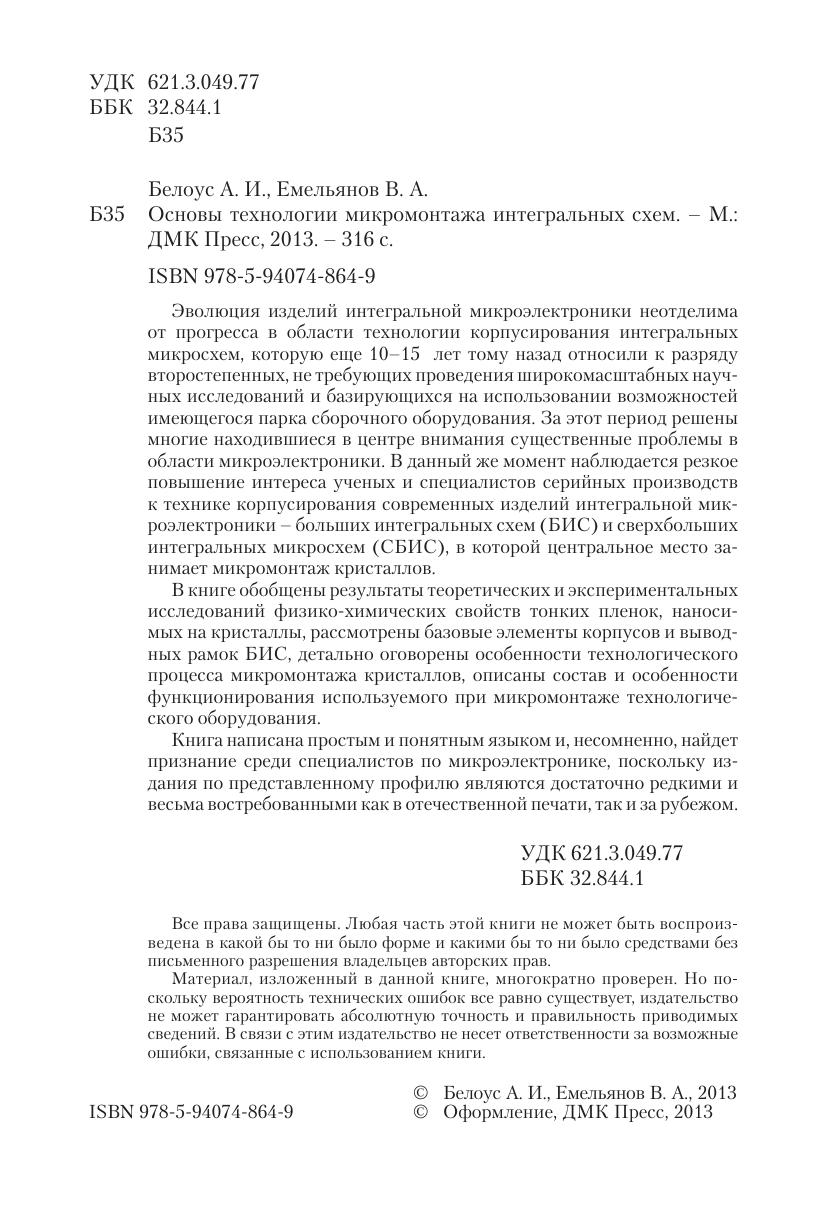 УДК 621.3.049.77
ББК 32.844.1
Б35

Белоус А. И., Емельянов В. А.
Б35 Основы технологии микромонтажа интегральных схем. – М.: ДМК Пресс, 2013. – 316 с.

ISBN 978-5-94074-864-9

Эволюция изделий интегральной микроэлектроники неотделима от прогресса в области технологии корпусирования интегральных микросхем, которую еще 10–15 лет тому назад относили к разряду второстепенных, не требующих проведения широкомасштабных научных исследований и базирующихся на использовании возможностей имеющегося парка сборочного оборудования. За этот период решены многие находившиеся в центре внимания существенные проблемы в области микроэлектроники. В данный же момент наблюдается резкое повышение интереса ученых и специалистов серийных производств к технике корпусирования современных изделий интегральной микроэлектроники – больших интегральных схем (БИС) и сверхбольших интегральных микросхем (СБИС), в которой центральное место занимает микромонтаж кристаллов.

В книге обобщены результаты теоретических и экспериментальных исследований физико-химических свойств тонких пленок, наносимых на кристаллы, рассмотрены базовые элементы корпусов и выводных рамок БИС, детально оговорены особенности технологического процесса микромонтажа кристаллов, описаны состав и особенности функционирования используемого при микромонтаже технологического оборудования.

Книга написана простым и понятным языком и, несомненно, найдет признание среди специалистов по микроэлектронике, поскольку издания по представленному профилю являются достаточно редкими и весьма востребованными как в отечественной печати, так и за рубежом.

УДК 621.3.049.77
ББК 32.844.1

Все права защищены. Любая часть этой книги не может быть воспроизведена в какой бы то ни было форме и какими бы то ни было средствами без письменного разрешения владельцев авторских прав.

Материал, изложенный в данной книге, многократно проверен. Но поскольку вероятность технических ошибок все равно существует, издательство не может гарантировать абсолютную точность и правильность приводимых сведений. В связи с этим издательство не несет ответственности за возможные ошибки, связанные с использованием книги.

ISBN 978-5-94074-864-9
© Белоус А. И., Емельянов В. А., 2013
© Оформление, ДМК Пресс, 2013